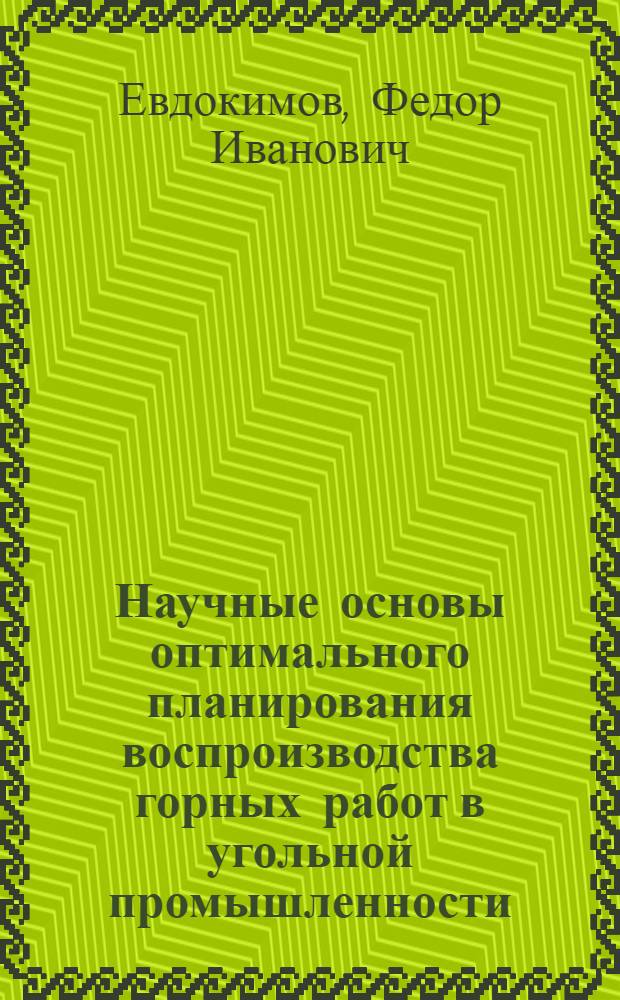 Евдокимов, Федор Иванович

Научные основы оптимального планирования воспроизводства горных работ в угольной промышленности